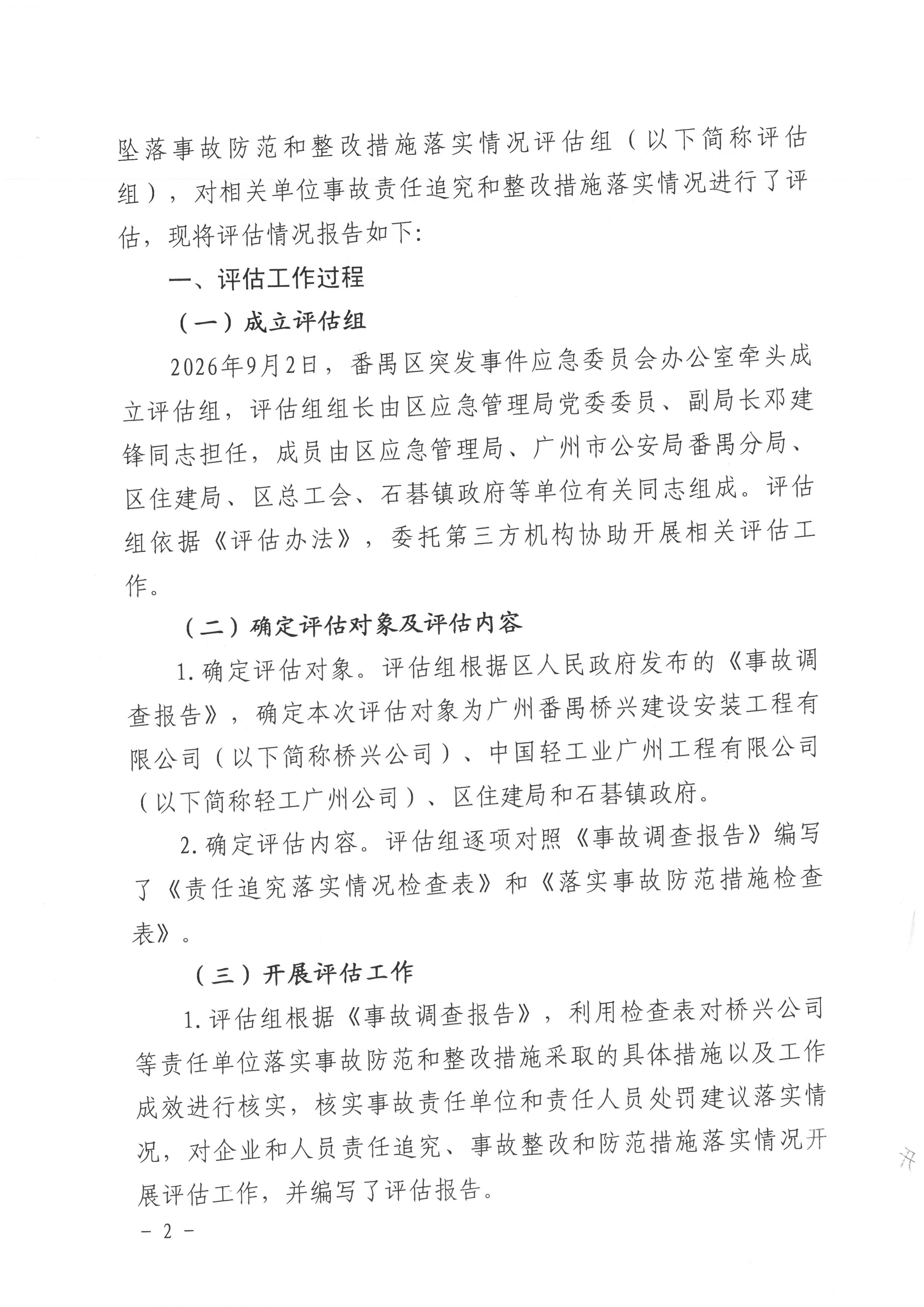 坠落事故防范和整改措施落实情况评估组（以下简称评估组），对相关单位事故责任追究和整改措施落实情况进行了评估，现将评估情况报告如下：

一、评估工作过程

（一）成立评估组

2026年9月2日，番禺区突发事件应急委员会办公室牵头成立评估组，评估组组长由区应急管理局党委委员、副局长邓建锋同志担任，成员由区应急管理局、广州市公安局番禺分局、区住建局、区总工会、石碁镇政府等单位有关同志组成。评估组依据《评估办法》，委托第三方机构协助开展相关评估工作。

（二）确定评估对象及评估内容

1.确定评估对象。评估组根据区人民政府发布的《事故调查报告》，确定本次评估对象为广州番禺桥兴建设安装工程有限公司（以下简称桥兴公司）、中国轻工业广州工程有限公司（以下简称轻工广州公司）、区住建局和石碁镇政府。

2.确定评估内容。评估组逐项对照《事故调查报告》编写了《责任追究落实情况检查表》和《落实事故防范措施检查表》。

（三）开展评估工作

1.评估组根据《事故调查报告》，利用检查表对桥兴公司等责任单位落实事故防范和整改措施采取的具体措施以及工作成效进行核实，核实事故责任单位和责任人员处罚建议落实情况，对企业和人员责任追究、事故整改和防范措施落实情况开展评估工作，并编写了评估报告。

- 2 -